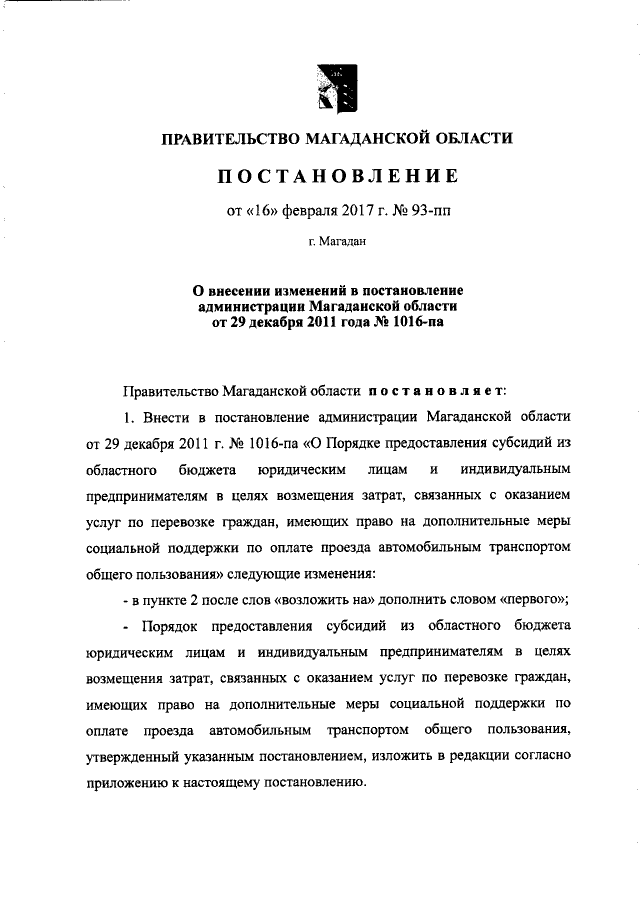 ПРАВИТЕЛЬСТВО МАГАДАНСКОЙ ОБЛАСТИ

ПОСТАНОВЛЕНИЕ

от «16» февраля 2017 г. № 93-пп

г. Магадан

О внесении изменений в постановление администрации Магаданской области от 29 декабря 2011 года № 1016-па

Правительство Магаданской области постановляет:

1. Внести в постановление администрации Магаданской области от 29 декабря 2011 г. № 1016-па «О Порядке предоставления субсидий из областного бюджета юридическим лицам и индивидуальным предпринимателям в целях возмещения затрат, связанных с оказанием услуг по перевозке граждан, имеющих право на дополнительные меры социальной поддержки по оплате проезда автомобильным транспортом общего пользования» следующие изменения:

- в пункте 2 после слов «возложить на» дополнить словом «первого»;

- Порядок предоставления субсидий из областного бюджета юридическим лицам и индивидуальным предпринимателям в целях возмещения затрат, связанных с оказанием услуг по перевозке граждан, имеющих право на дополнительные меры социальной поддержки по оплате проезда автомобильным транспортом общего пользования, утвержденный указанным постановлением, изложить в редакции согласно приложению к настоящему постановлению.